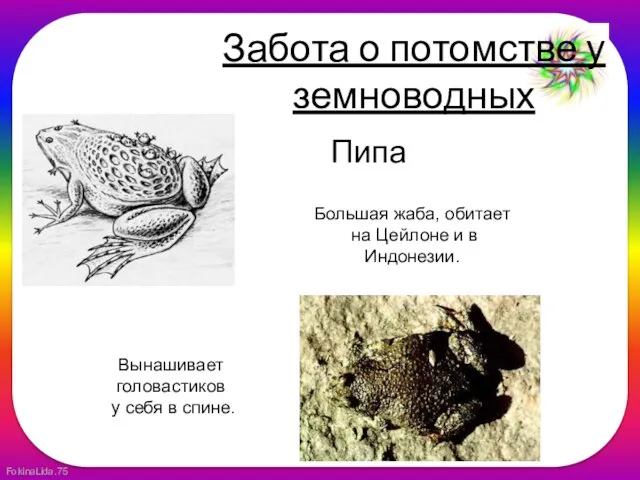 Забота о потомстве у земноводных

Пипа

Большая жаба, обитает на Цейлоне и в Индонезии.

Вынашивает головастиков у себя в спине.

FokinaLida.75